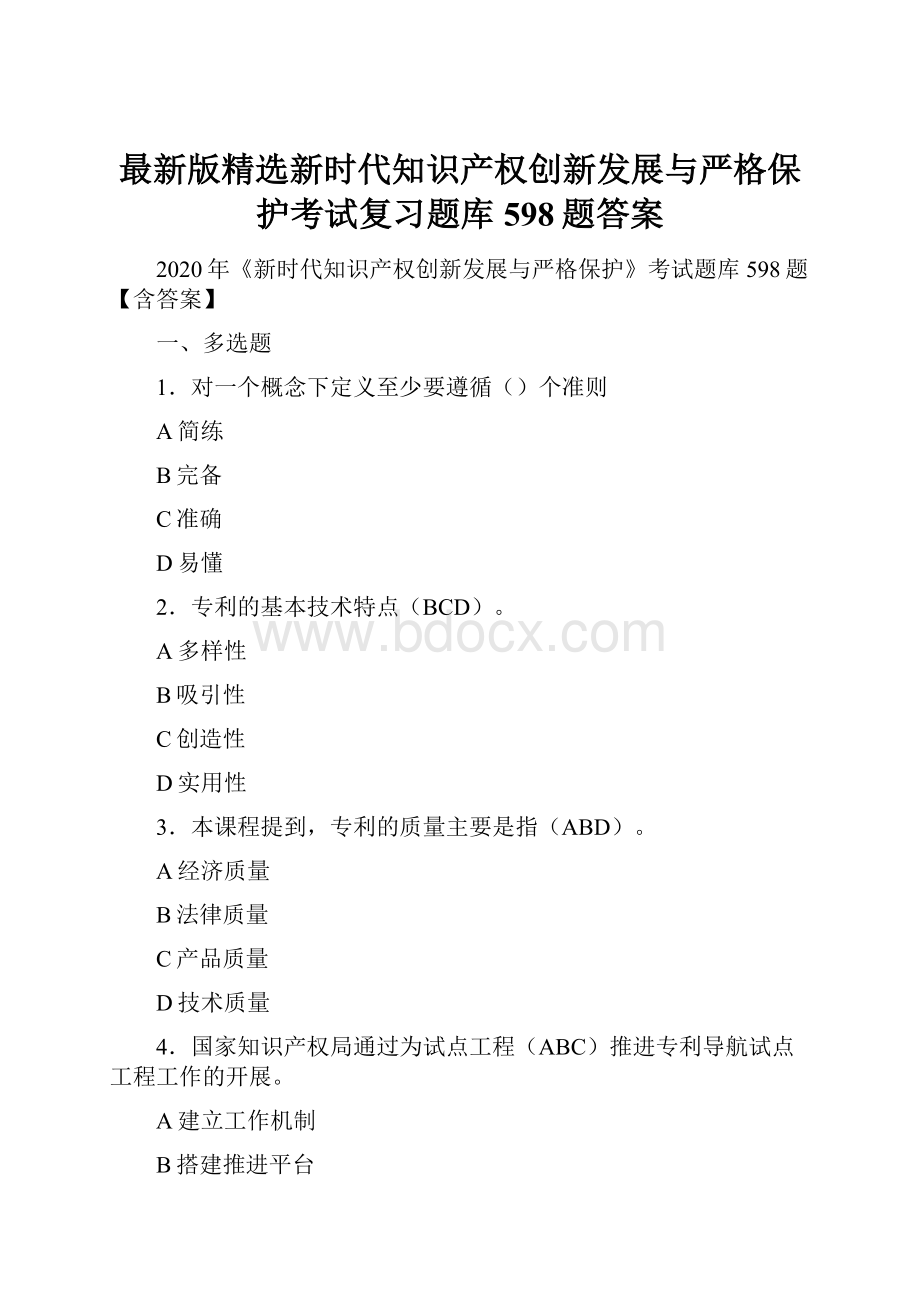 最新版精选新时代知识产权创新发展与严格保护考试复习题库 598 题答案

2020 年《新时代知识产权创新发展与严格保护》考试题库 598 题【含答案】

一、多选题

1．对一个概念下定义至少要遵循（）个准则

A 简练

B 完备

C 准确

D 易懂

2．专利的基本技术特点（BCD）。

A 多样性

B 吸引性

C 创造性

D 实用性

3．本课程提到，专利的质量主要是指（ABD）。

A 经济质量

B 法律质量

C 产品质量

D 技术质量

4．国家知识产权局通过为试点工程（ABC）推进专利导航试点工程工作的开展。

A 建立工作机制

B 搭建推进平台

www.bdocx.com